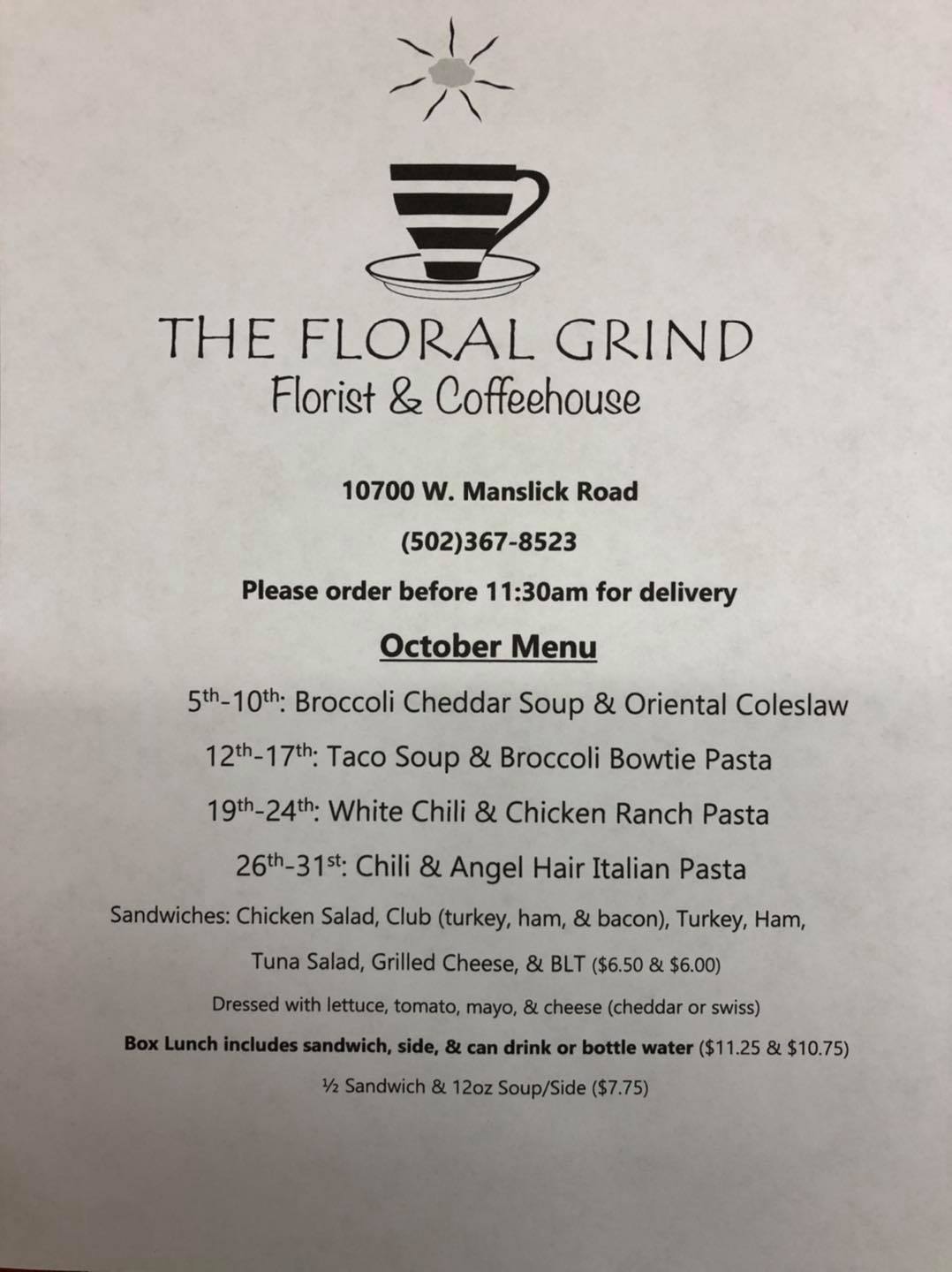 THE FLORAL GRIND
Florist & Coffeehouse

10700 W. Manslick Road

(502)367-8523

Please order before 11:30am for delivery

October Menu

5th-10th: Broccoli Cheddar Soup & Oriental Coleslaw

12th-17th: Taco Soup & Broccoli Bowtie Pasta

19th-24th: White Chili & Chicken Ranch Pasta

26th-31st: Chili & Angel Hair Italian Pasta

Sandwiches: Chicken Salad, Club (turkey, ham, & bacon), Turkey, Ham, Tuna Salad, Grilled Cheese, & BLT ($6.50 & $6.00)

Dressed with lettuce, tomato, mayo, & cheese (cheddar or swiss)

Box Lunch includes sandwich, side, & can drink or bottle water ($11.25 & $10.75)

½ Sandwich & 12oz Soup/Side ($7.75)